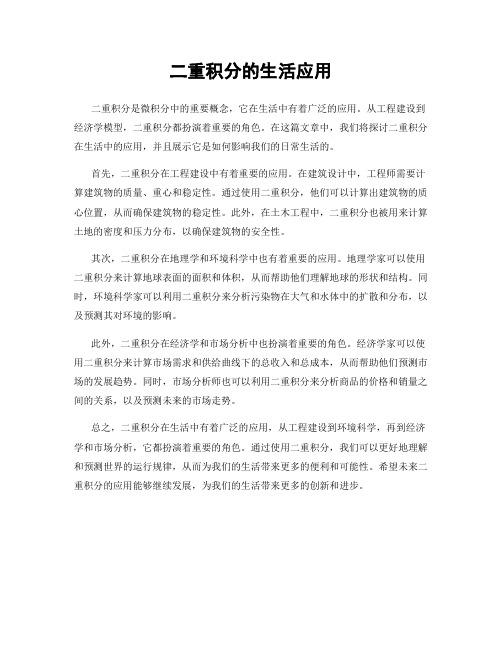 二重积分的生活应用

二重积分是微积分中的重要概念，它在生活中有着广泛的应用。从工程建设到经济学模型，二重积分都扮演着重要的角色。在这篇文章中，我们将探讨二重积分在生活中的应用，并且展示它是如何影响我们的日常生活的。

首先，二重积分在工程建设中有着重要的应用。在建筑设计中，工程师需要计算建筑物的质量、重心和稳定性。通过使用二重积分，他们可以计算出建筑物的质心位置，从而确保建筑物的稳定性。此外，在土木工程中，二重积分也被用来计算土地的密度和压力分布，以确保建筑物的安全性。

其次，二重积分在地理学和环境科学中也有着重要的应用。地理学家可以使用二重积分来计算地球表面的面积和体积，从而帮助他们理解地球的形状和结构。同时，环境科学家可以利用二重积分来分析污染物在大气和水体中的扩散和分布，以及预测其对环境的影响。

此外，二重积分在经济学和市场分析中也扮演着重要的角色。经济学家可以使用二重积分来计算市场需求和供给曲线下的总收入和总成本，从而帮助他们预测市场的发展趋势。同时，市场分析师也可以利用二重积分来分析商品的价格和销量之间的关系，以及预测未来的市场走势。

总之，二重积分在生活中有着广泛的应用，从工程建设到环境科学，再到经济学和市场分析，它都扮演着重要的角色。通过使用二重积分，我们可以更好地理解和预测世界的运行规律，从而为我们的生活带来更多的便利和可能性。希望未来二重积分的应用能够继续发展，为我们的生活带来更多的创新和进步。